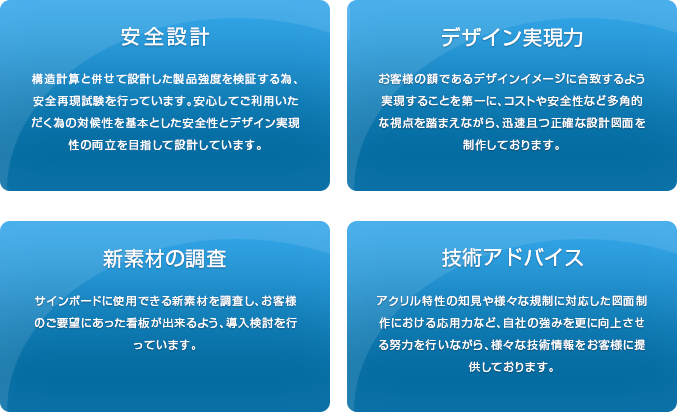 安全設計

構造計算と併せて設計した製品強度を検証する為、安全再現試験を行っています。安心してご利用いただく為の対候性を基本とした安全性とデザイン実現性の両立を目指して設計しています。

デザイン実現力

お客様の顔であるデザインイメージに合致するよう実現することを第一に、コストや安全性など多角的な視点を踏まえながら、迅速且つ正確な設計図面を制作しております。

新素材の調査

サインボードに使用できる新素材を調査し、お客様のご要望にあった看板が出来るよう、導入検討を行っています。

技術アドバイス

アクリル特性の知見や様々な規制に対応した図面制作における応用力など、自社の強みを更に向上させる努力を行いながら、様々な技術情報をお客様に提供しております。